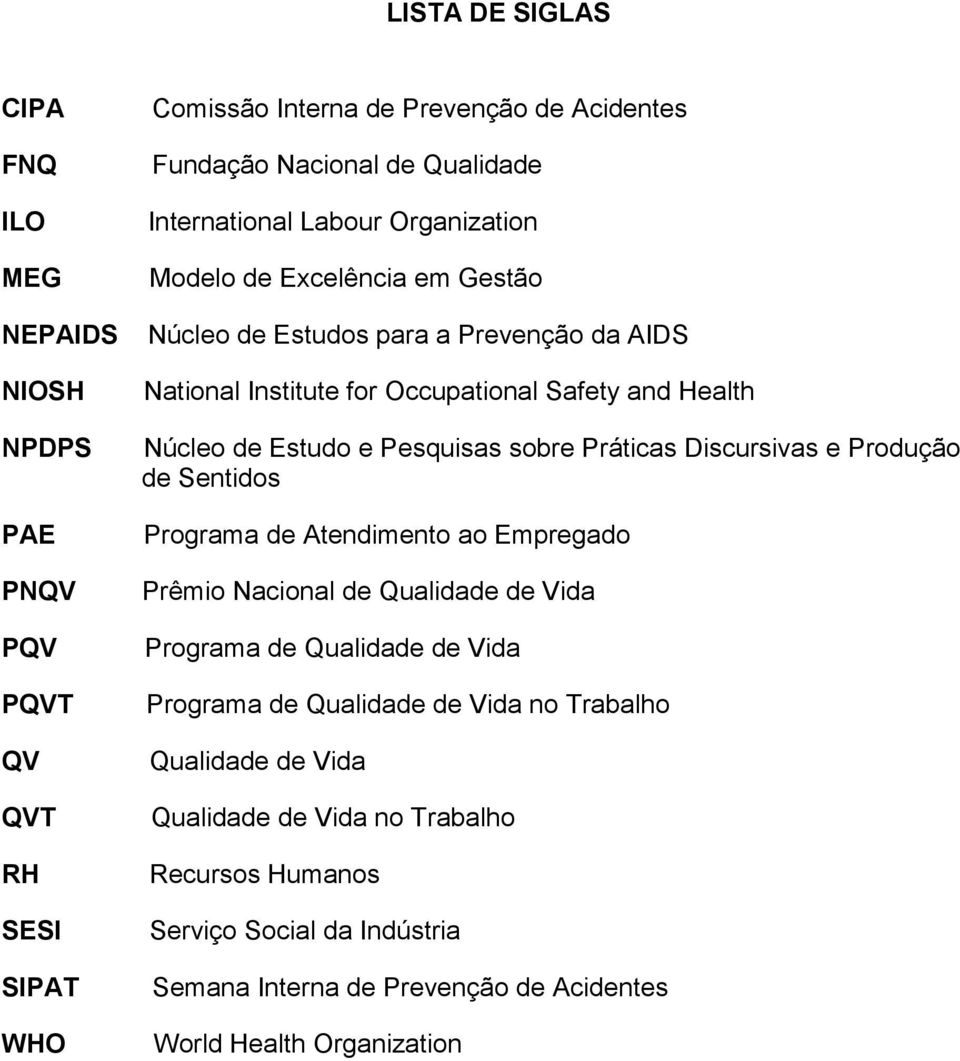 LISTA DE SIGLAS

CIPA Comissão Interna de Prevenção de Acidentes

FNQ Fundação Nacional de Qualidade

ILO International Labour Organization

MEG Modelo de Excelência em Gestão

NEPAIDS Núcleo de Estudos para a Prevenção da AIDS

NIOSH National Institute for Occupational Safety and Health

NPDPS Núcleo de Estudo e Pesquisas sobre Práticas Discursivas e Produção de Sentidos

PAE Programa de Atendimento ao Empregado

PNQV Prêmio Nacional de Qualidade de Vida

PQV Programa de Qualidade de Vida

PQVT Programa de Qualidade de Vida no Trabalho

QV Qualidade de Vida

QVT Qualidade de Vida no Trabalho

RH Recursos Humanos

SESI Serviço Social da Indústria

SIPAT Semana Interna de Prevenção de Acidentes

WHO World Health Organization